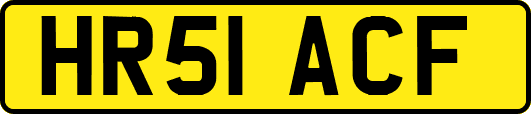 HR51 ACF